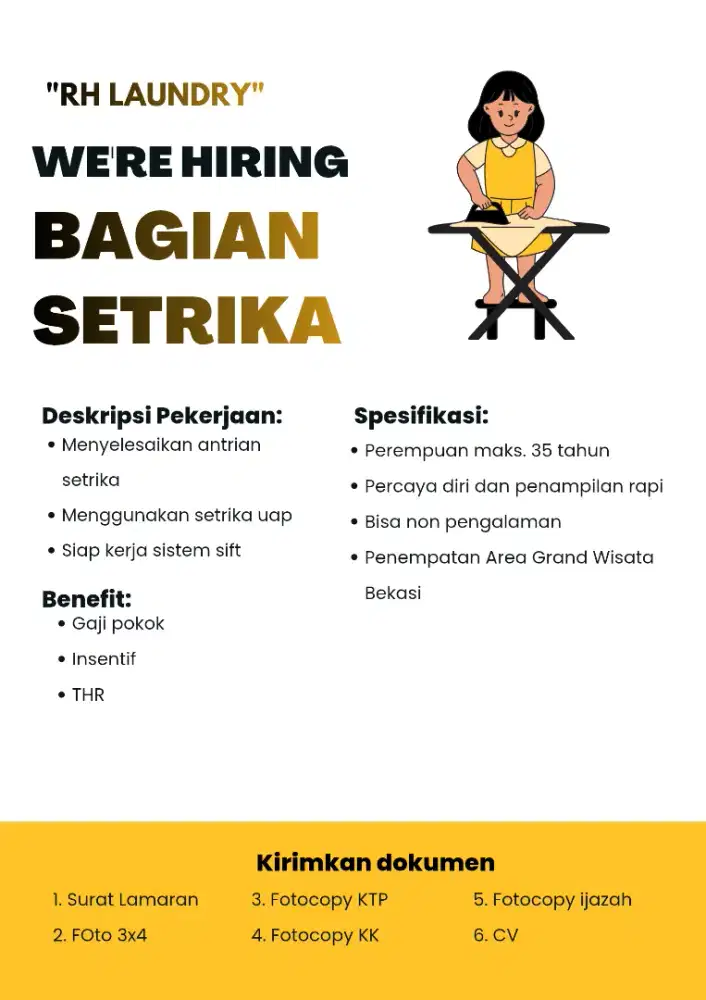 "RH LAUNDRY"

WE'RE HIRING

BAGIAN SETRIKA

Deskripsi Pekerjaan:
• Menyelesaikan antrian setrika
• Menggunakan setrika uap
• Siap kerja sistem sift

Benefit:
• Gaji pokok
• Insentif
• THR

Spesifikasi:
• Perempuan maks. 35 tahun
• Percaya diri dan penampilan rapi
• Bisa non pengalaman
• Penempatan Area Grand Wisata Bekasi

Kirimkan dokumen

1. Surat Lamaran
2. FOto 3x4
3. Fotocopy KTP
4. Fotocopy KK
5. Fotocopy ijazah
6. CV